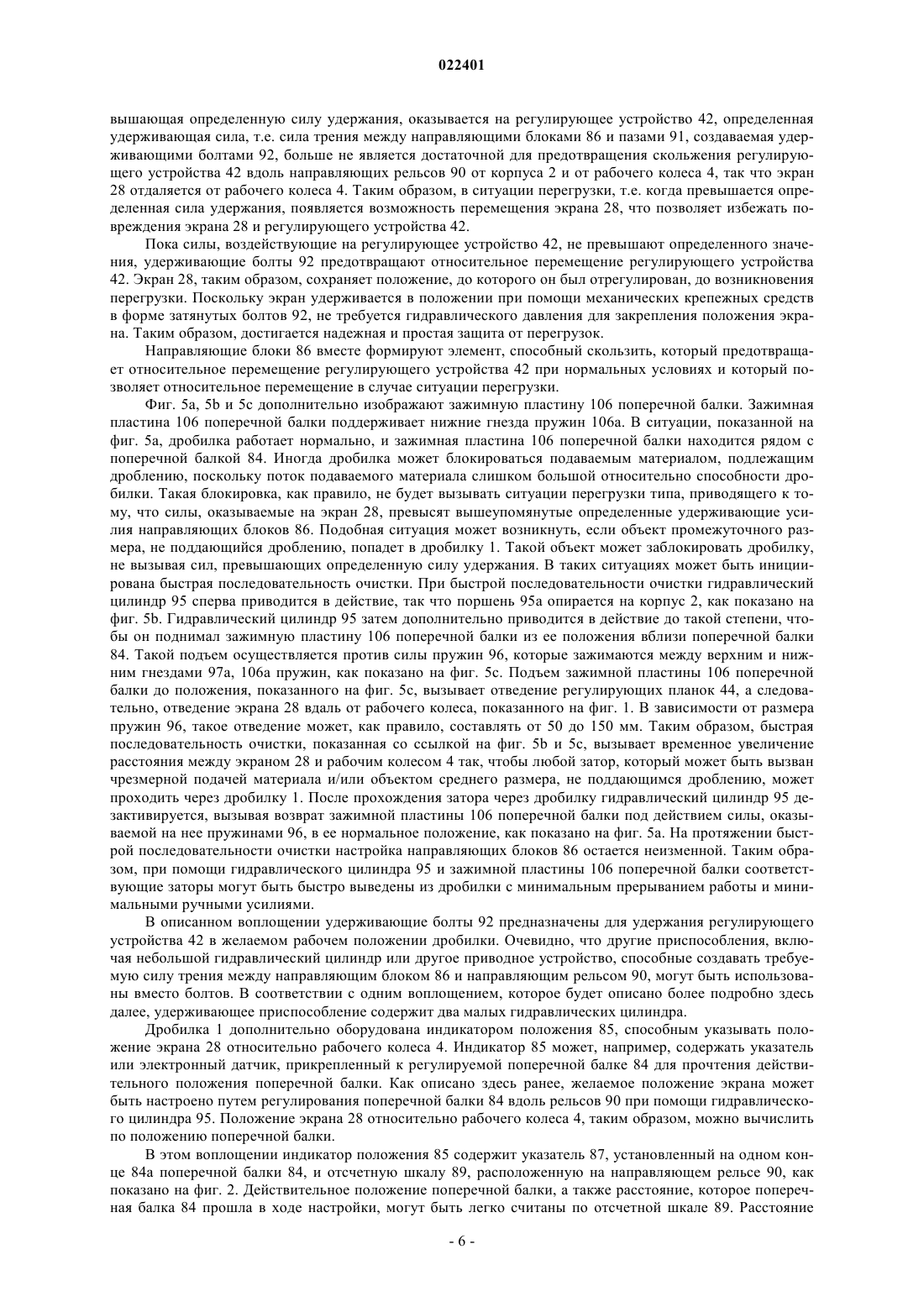 022401

вышающая определенную силу удержания, оказывается на регулирующее устройство 42, определенная удерживающая сила, т.е. сила трения между направляющими блоками 86 и пазами 91, создаваемая удерживающими болтами 92, больше не является достаточной для предотвращения скольжения регулирующего устройства 42 вдоль направляющих рельсов 90 от корпуса 2 и от рабочего колеса 4, так что экран 28 отдаляется от рабочего колеса 4. Таким образом, в ситуации перегрузки, т.е. когда превышается определенная сила удержания, появляется возможность перемещения экрана 28, что позволяет избежать повреждения экрана 28 и регулирующего устройства 42.

Пока силы, воздействующие на регулирующее устройство 42, не превышают определенного значения, удерживающие болты 92 предотвращают относительное перемещение регулирующего устройства 42. Экран 28, таким образом, сохраняет положение, до которого он был отрегулирован, до возникновения перегрузки. Поскольку экран удерживается в положении при помощи механических крепежных средств в форме затянутых болтов 92, не требуется гидравлического давления для закрепления положения экрана. Таким образом, достигается надежная и простая защита от перегрузок.

Направляющие блоки 86 вместе формируют элемент, способный скользить, который предотвращает относительное перемещение регулирующего устройства 42 при нормальных условиях и который позволяет относительное перемещение в случае ситуации перегрузки.

Фиг. 5a, 5b и 5c дополнительно изображают зажимную пластину 106 поперечной балки. Зажимная пластина 106 поперечной балки поддерживает нижние гнезда пружин 106a. В ситуации, показанной на фиг. 5a, дробилка работает нормально, и зажимная пластина 106 поперечной балки находится рядом с поперечной балкой 84. Иногда дробилка может блокироваться подаваемым материалом, подлежащим дроблению, поскольку поток подаваемого материала слишком большой относительно способности дробилки. Такая блокировка, как правило, не будет вызывать ситуации перегрузки типа, приводящего к тому, что силы, оказываемые на экран 28, превысят вышеупомянутые определенные удерживающие усилия направляющих блоков 86. Подобная ситуация может возникнуть, если объект промежуточного размера, не поддающийся дроблению, попадет в дробилку 1. Такой объект может заблокировать дробилку, не вызывая сил, превышающих определенную силу удержания. В таких ситуациях может быть инициирована быстрая последовательность очистки. При быстрой последовательности очистки гидравлический цилиндр 95 сперва приводится в действие, так что поршень 95a опирается на корпус 2, как показано на фиг. 5b. Гидравлический цилиндр 95 затем дополнительно приводится в действие до такой степени, чтобы он поднимал зажимную пластину 106 поперечной балки из ее положения вблизи поперечной балки 84. Такой подъем осуществляется против силы пружин 96, которые зажимаются между верхним и нижним гнездами 97a, 106a пружин, как показано на фиг. 5c. Подъем зажимной пластины 106 поперечной балки до положения, показанного на фиг. 5c, вызывает отведение регулирующих планок 44, а следовательно, отведение экрана 28 вдаль от рабочего колеса, показанного на фиг. 1. В зависимости от размера пружин 96, такое отведение может, как правило, составлять от 50 до 150 мм. Таким образом, быстрая последовательность очистки, показанная со ссылкой на фиг. 5b и 5c, вызывает временное увеличение расстояния между экраном 28 и рабочим колесом 4 так, чтобы любой затор, который может быть вызван чрезмерной подачей материала и/или объектом среднего размера, не поддающимся дроблению, может проходить через дробилку 1. После прохождения затора через дробилку гидравлический цилиндр 95 дезактивируется, вызывая возврат зажимной пластины 106 поперечной балки под действием силы, оказываемой на нее пружинами 96, в ее нормальное положение, как показано на фиг. 5a. На протяжении быстрой последовательности очистки настройка направляющих блоков 86 остается неизменной. Таким образом, при помощи гидравлического цилиндра 95 и зажимной пластины 106 поперечной балки соответствующие заторы могут быть быстро выведены из дробилки с минимальным прерыванием работы и минимальными ручными усилиями.

В описанном воплощении удерживающие болты 92 предназначены для удержания регулирующего устройства 42 в желаемом рабочем положении дробилки. Очевидно, что другие приспособления, включая небольшой гидравлический цилиндр или другое приводное устройство, способные создавать требуемую силу трения между направляющим блоком 86 и направляющим рельсом 90, могут быть использованы вместо болтов. В соответствии с одним воплощением, которое будет описано более подробно здесь далее, удерживающее приспособление содержит два малых гидравлических цилиндра.

Дробилка 1 дополнительно оборудована индикатором положения 85, способным указывать положение экрана 28 относительно рабочего колеса 4. Индикатор 85 может, например, содержать указатель или электронный датчик, прикрепленный к регулируемой поперечной балке 84 для прочтения действительного положения поперечной балки. Как описано здесь ранее, желаемое положение экрана может быть настроено путем регулирования поперечной балки 84 вдоль рельсов 90 при помощи гидравлического цилиндра 95. Положение экрана 28 относительно рабочего колеса 4, таким образом, можно вычислить по положению поперечной балки.

В этом воплощении индикатор положения 85 содержит указатель 87, установленный на одном конце 84a поперечной балки 84, и отсчетную шкалу 89, расположенную на направляющем рельсе 90, как показано на фиг. 2. Действительное положение поперечной балки, а также расстояние, которое поперечная балка 84 прошла в ходе настройки, могут быть легко считаны по отсчетной шкале 89. Расстояние

- 6 -